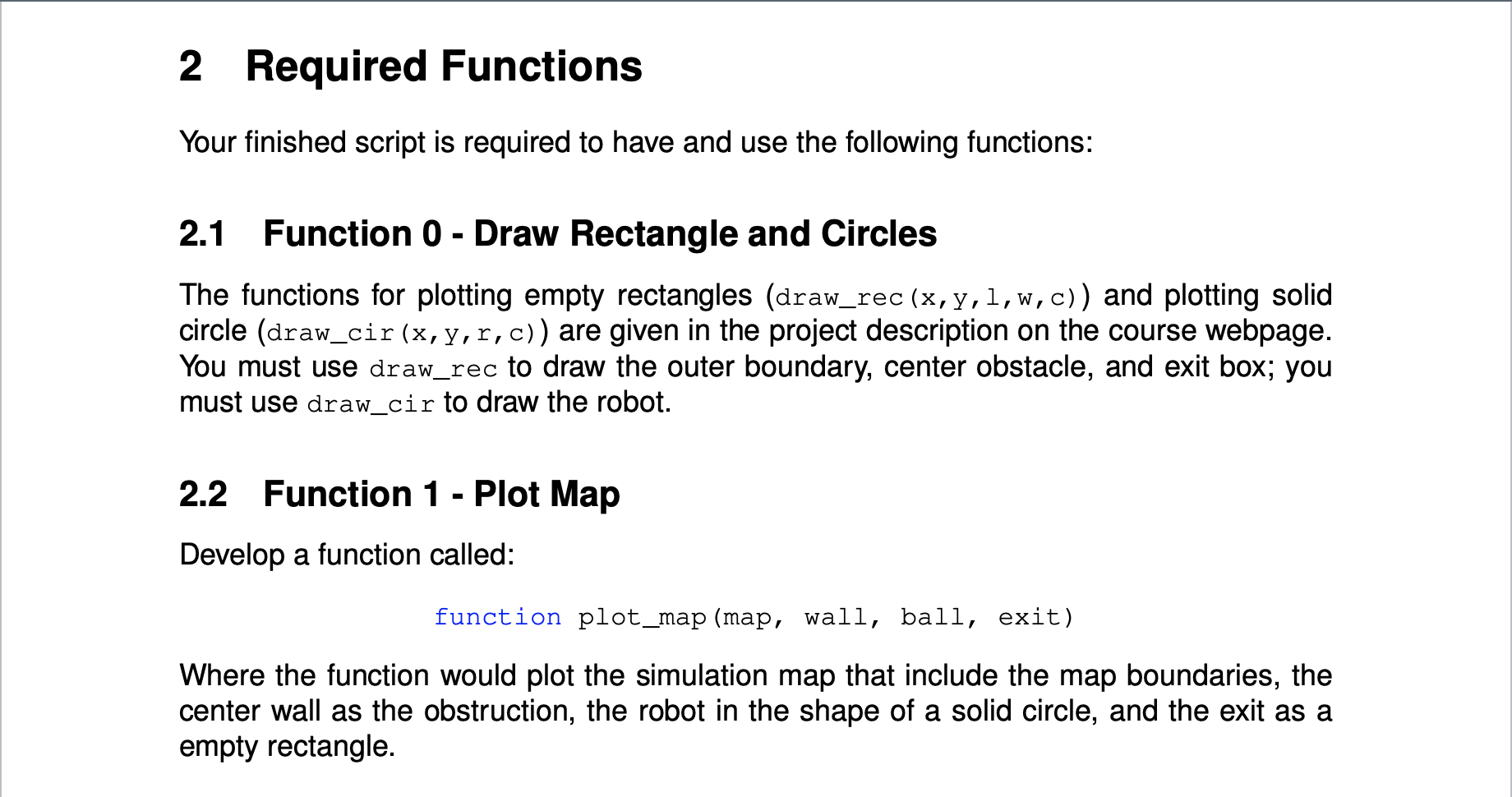 2 Required Functions

Your finished script is required to have and use the following functions:

2.1 Function 0 - Draw Rectangle and Circles

The functions for plotting empty rectangles (draw_rec(x,y,l,w,c)) and plotting solid circle (draw_cir(x,y,r,c)) are given in the project description on the course webpage. You must use draw_rec to draw the outer boundary, center obstacle, and exit box; you must use draw_cir to draw the robot.

2.2 Function 1 - Plot Map

Develop a function called:

function plot_map(map, wall, ball, exit)

Where the function would plot the simulation map that include the map boundaries, the center wall as the obstruction, the robot in the shape of a solid circle, and the exit as a empty rectangle.